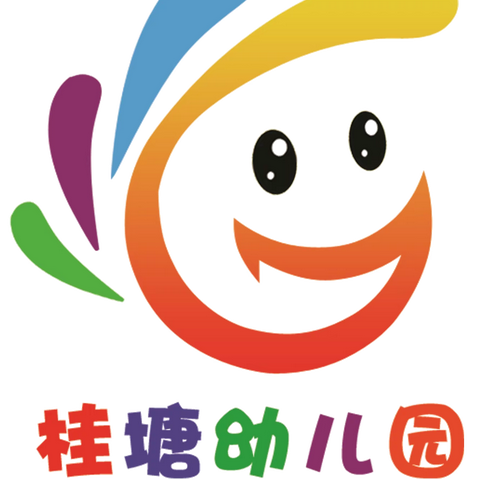 桂塘幼儿园